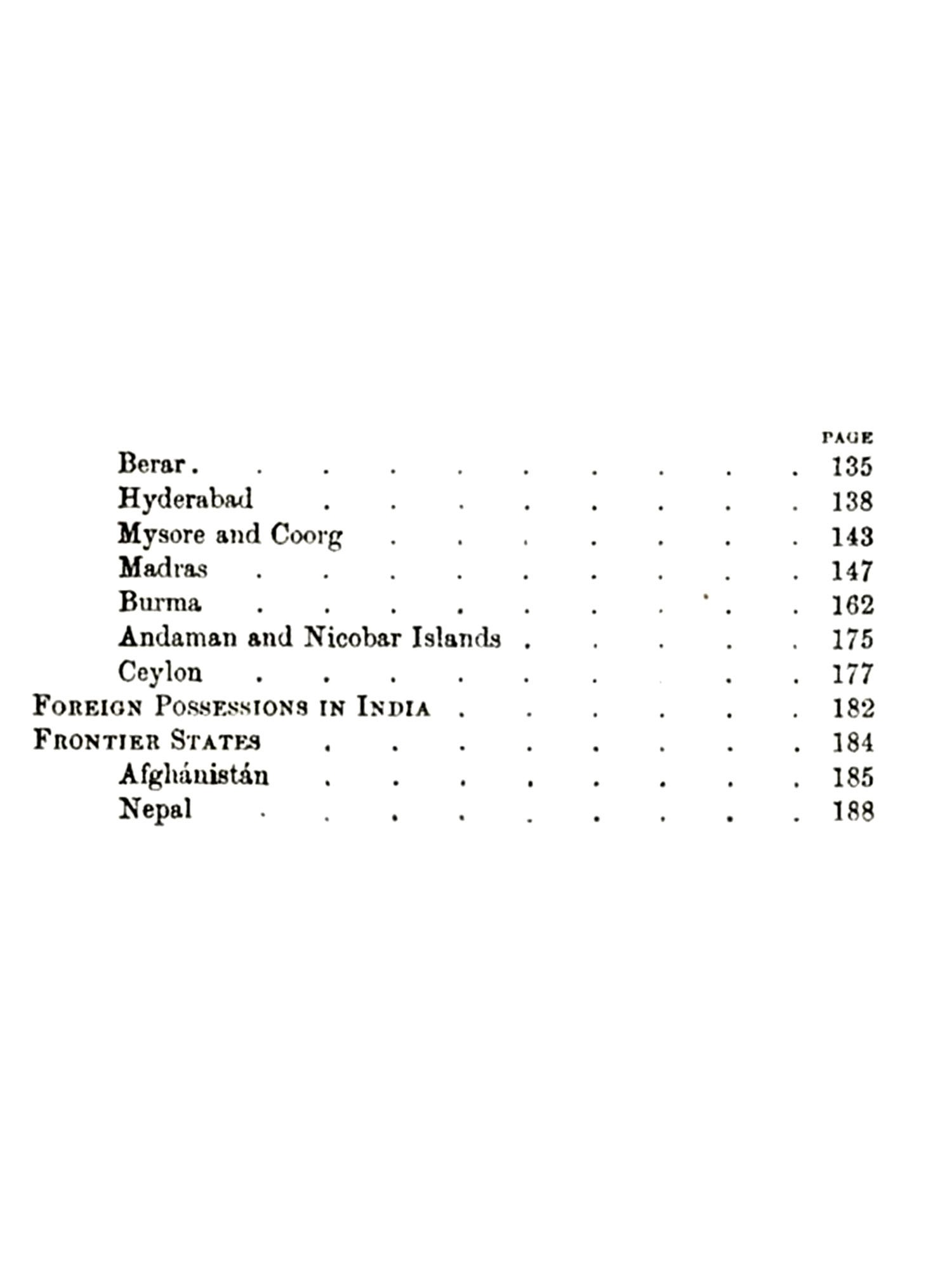 PAGE

Berar . . . . . . . . . . 135
Hyderabad . . . . . . . . 138
Mysore and Coorg . . . . . . . 143
Madras . . . . . . . . . 147
Burma . . . . . . . . . 162
Andaman and Nicobar Islands . . . . . 175
Ceylon . . . . . . . . . 177
FOREIGN POSSESSIONS IN INDIA . . . . . . 182
FRONTIER STATES . . . . . . . . 184
Afghánistán . . . . . . . . 185
Nepal . . . . . . . . . 188